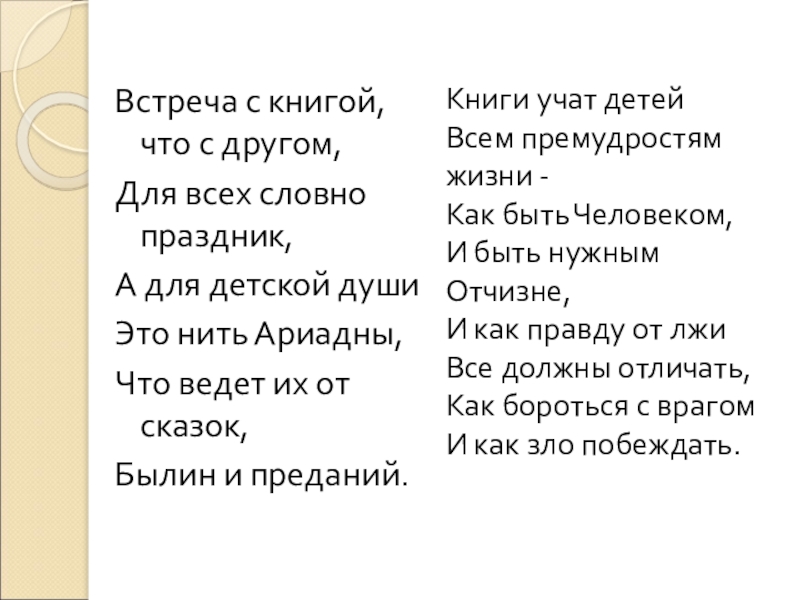 Встреча с книгой, что с другом,
Для всех словно праздник,
А для детской души
Это нить Ариадны,
Что ведет их от сказок,
Былин и преданий.

Книги учат детей
Всем премудростям
жизни -
Как быть Человеком,
И быть нужным
Отчизне,
И как правду от лжи
Все должны отличать,
Как бороться с врагом
И как зло побеждать.